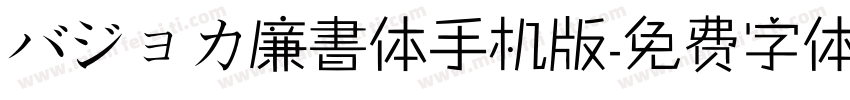 バジョカ廉書体手机版-免费字体